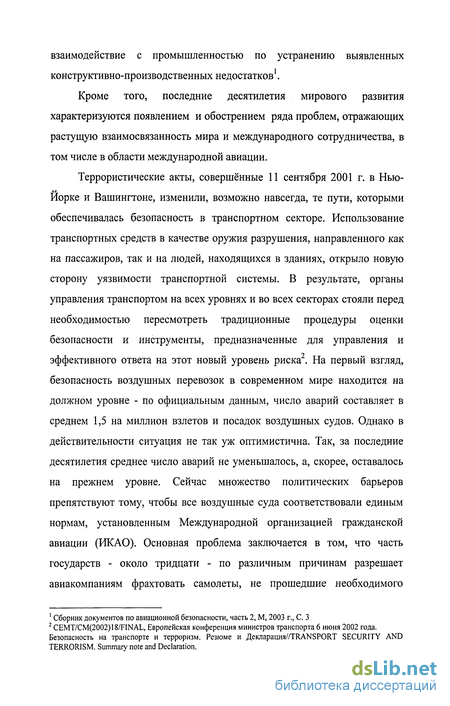 взаимодействие с промышленностью по устранению выявленных конструктивно-производственных недостатков$^1$.

Кроме того, последние десятилетия мирового развития характеризуются появлением и обострением ряда проблем, отражающих растущую взаимосвязанность мира и международного сотрудничества, в том числе в области международной авиации.

Террористические акты, совершённые 11 сентября 2001 г. в Нью-Йорке и Вашингтоне, изменили, возможно навсегда, те пути, которыми обеспечивалась безопасность в транспортном секторе. Использование транспортных средств в качестве оружия разрушения, направленного как на пассажиров, так и на людей, находящихся в зданиях, открыло новую сторону уязвимости транспортной системы. В результате, органы управления транспортом на всех уровнях и во всех секторах стояли перед необходимостью пересмотреть традиционные процедуры оценки безопасности и инструменты, предназначенные для управления и эффективного ответа на этот новый уровень риска$^2$. На первый взгляд, безопасность воздушных перевозок в современном мире находится на должном уровне - по официальным данным, число аварий составляет в среднем 1,5 на миллион взлетов и посадок воздушных судов. Однако в действительности ситуация не так уж оптимистична. Так, за последние десятилетия среднее число аварий не уменьшалось, а, скорее, оставалось на прежнем уровне. Сейчас множество политических барьеров препятствуют тому, чтобы все воздушные суда соответствовали единым нормам, установленным Международной организацией гражданской авиации (ИКАО). Основная проблема заключается в том, что часть государств - около тридцати - по различным причинам разрешает авиакомпаниям фрахтовать самолеты, не прошедшие необходимого

$^1$ Сборник документов по авиационной безопасности, часть 2, М, 2003 г., С. 3
$^2$ CEMT/CM(2002)18/FINAL, Европейская конференция министров транспорта 6 июня 2002 года. Безопасность на транспорте и терроризм. Резюме и Декларация//TRANSPORT SECURITY AND TERRORISM. Summary note and Declaration.

dsLib.net
библиотека диссертаций